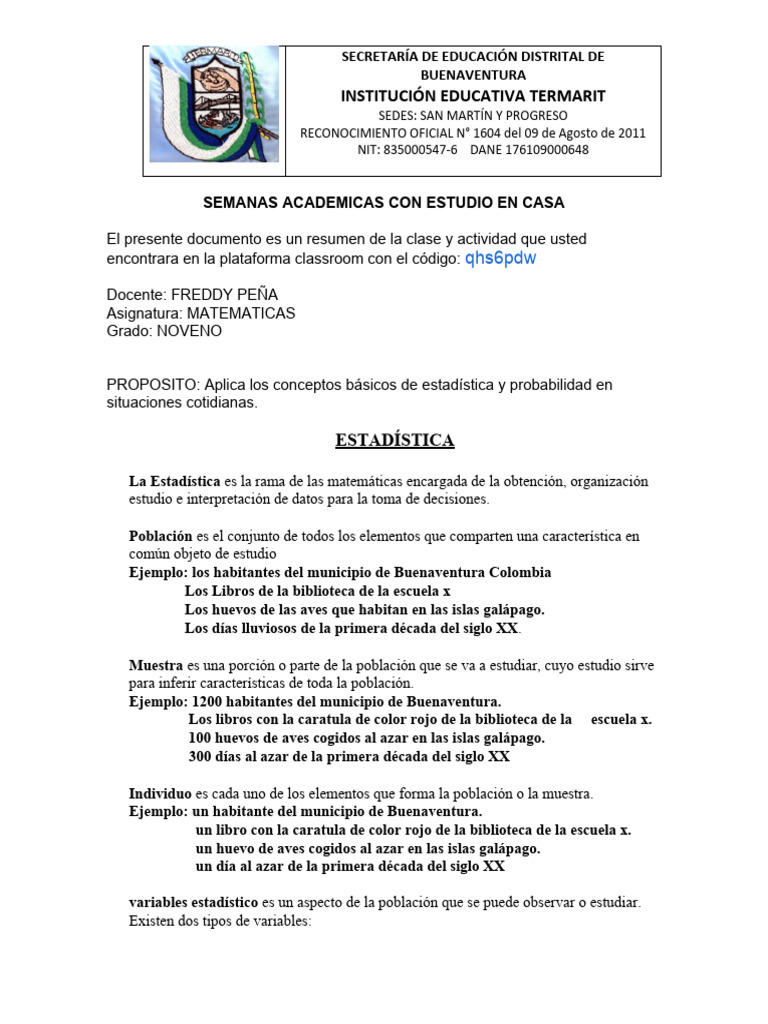 SECRETARÍA DE EDUCACIÓN DISTRITAL DE BUENAVENTURA
INSTITUCIÓN EDUCATIVA TERMARIT
SEDES: SAN MARTÍN Y PROGRESO
RECONOCIMIENTO OFICIAL N° 1604 del 09 de Agosto de 2011
NIT: 835000547-6 DANE 176109000648

SEMANAS ACADEMICAS CON ESTUDIO EN CASA

El presente documento es un resumen de la clase y actividad que usted encontrara en la plataforma classroom con el código: qhs6pdw

Docente: FREDDY PEÑA
Asignatura: MATEMATICAS
Grado: NOVENO

PROPOSITO: Aplica los conceptos básicos de estadística y probabilidad en situaciones cotidianas.

ESTADÍSTICA

La Estadística es la rama de las matemáticas encargada de la obtención, organización estudio e interpretación de datos para la toma de decisiones.

Población es el conjunto de todos los elementos que comparten una característica en común objeto de estudio
Ejemplo: los habitantes del municipio de Buenaventura Colombia
Los Libros de la biblioteca de la escuela x
Los huevos de las aves que habitan en las islas galápago.
Los días lluviosos de la primera década del siglo XX.

Muestra es una porción o parte de la población que se va a estudiar, cuyo estudio sirve para inferir características de toda la población.
Ejemplo: 1200 habitantes del municipio de Buenaventura.
Los libros con la caratula de color rojo de la biblioteca de la escuela x.
100 huevos de aves cogidos al azar en las islas galápago.
300 días al azar de la primera década del siglo XX

Individuo es cada uno de los elementos que forma la población o la muestra.
Ejemplo: un habitante del municipio de Buenaventura.
un libro con la caratula de color rojo de la biblioteca de la escuela x.
un huevo de aves cogidos al azar en las islas galápago.
un día al azar de la primera década del siglo XX

variables estadístico es un aspecto de la población que se puede observar o estudiar. Existen dos tipos de variables: